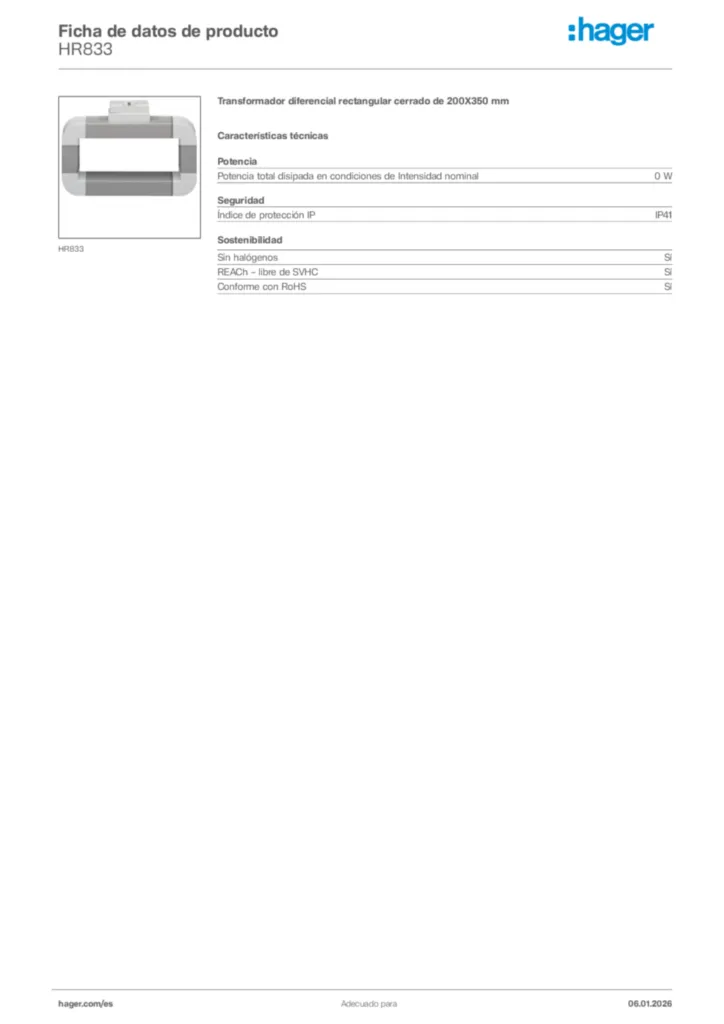 Ficha de datos de producto
HR833

:hager

HR833

Transformador diferencial rectangular cerrado de 200X350 mm

Características técnicas

Potencia

| Potencia total disipada en condiciones de Intensidad nominal | 0 W |
|---|---|

Seguridad

| Índice de protección IP | IP41 |
|---|---|

Sostenibilidad

| Sin halógenos | Sí |
|---|---|
| REACh – libre de SVHC | Sí |
| Conforme con RoHS | Sí |

hager.com/es

Adecuado para

06.01.2026